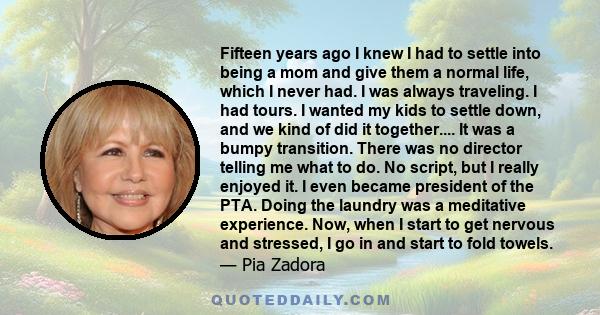 Fifteen years ago I knew I had to settle into being a mom and give them a normal life, which I never had. I was always traveling. I had tours. I wanted my kids to settle down, and we kind of did it together.... It was a bumpy transition. There was no director telling me what to do. No script, but I really enjoyed it. I even became president of the PTA. Doing the laundry was a meditative experience. Now, when I start to get nervous and stressed, I go in and start to fold towels.
— Pia Zadora

QUOTEDDAILY.COM